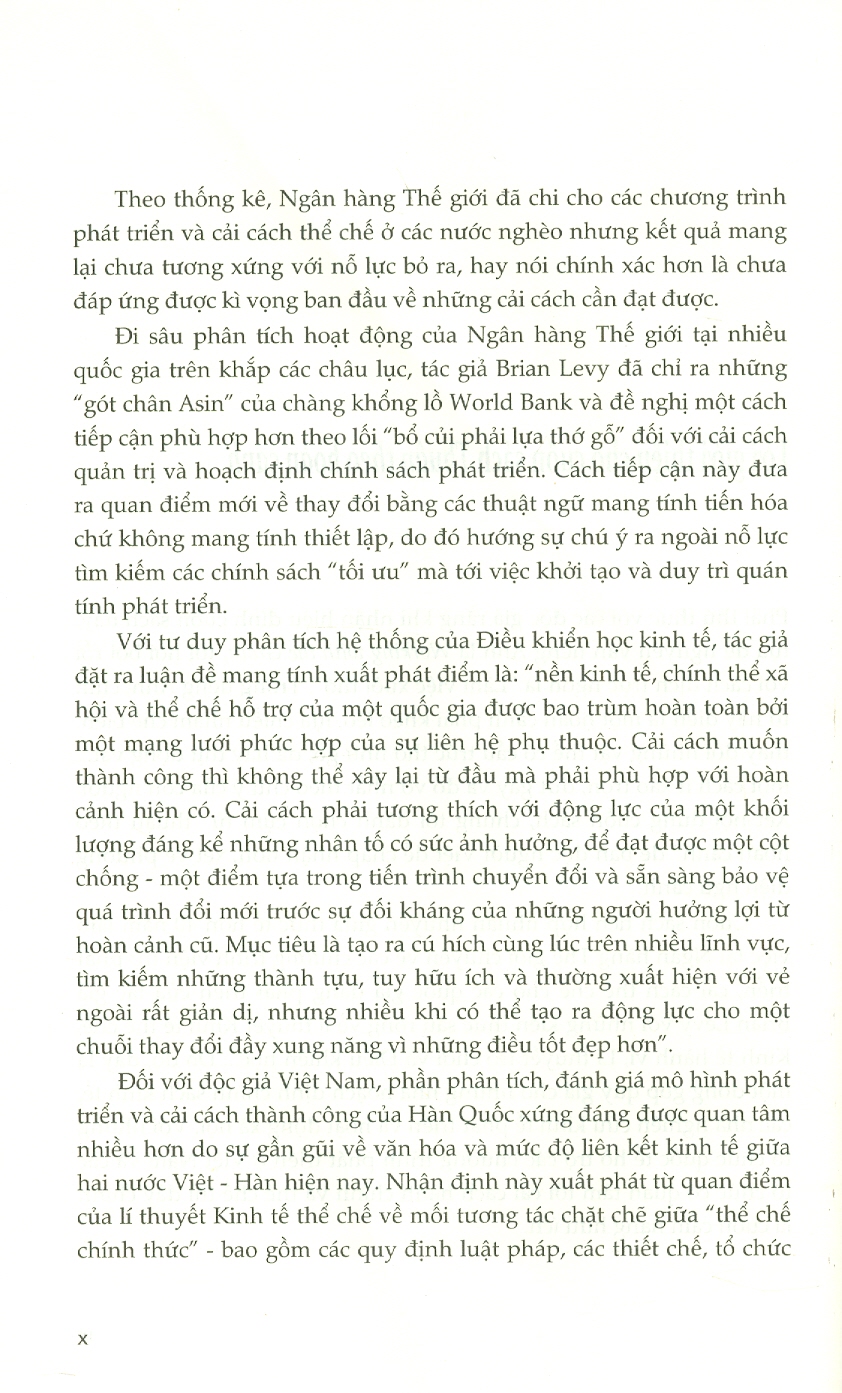 Theo thống kê, Ngân hàng Thế giới đã chi cho các chương trình phát triển và cải cách thể chế ở các nước nghèo nhưng kết quả mang lại chưa tương xứng với nỗ lực bỏ ra, hay nói chính xác hơn là chưa đáp ứng được kì vọng ban đầu về những cải cách cần đạt được.

Đi sâu phân tích hoạt động của Ngân hàng Thế giới tại nhiều quốc gia trên khắp các châu lục, tác giả Brian Levy đã chỉ ra những "gót chân Asin" của chàng khổng lồ World Bank và đề nghị một cách tiếp cận phù hợp hơn theo lối "bổ củi phải lựa thớ gỗ" đối với cải cách quản trị và hoạch định chính sách phát triển. Cách tiếp cận này đưa ra quan điểm mới về thay đổi bằng các thuật ngữ mang tính tiến hóa chứ không mang tính thiết lập, do đó hướng sự chú ý ra ngoài nỗ lực tìm kiếm các chính sách "tối ưu" mà tới việc khởi tạo và duy trì quán tính phát triển.

Với tư duy phân tích hệ thống của Điều khiển học kinh tế, tác giả đặt ra luận đề mang tính xuất phát điểm là: "nền kinh tế, chính thể xã hội và thể chế hỗ trợ của một quốc gia được bao trùm hoàn toàn bởi một mạng lưới phức hợp của sự liên hệ phụ thuộc. Cải cách muốn thành công thì không thể xây lại từ đầu mà phải phù hợp với hoàn cảnh hiện có. Cải cách phải tương thích với động lực của một khối lượng đáng kể những nhân tố có sức ảnh hưởng, để đạt được một cột chống - một điểm tựa trong tiến trình chuyển đổi và sẵn sàng bảo vệ quá trình đổi mới trước sự đối kháng của những người hưởng lợi từ hoàn cảnh cũ. Mục tiêu là tạo ra cú hích cùng lúc trên nhiều lĩnh vực, tìm kiếm những thành tựu, tuy hữu ích và thường xuất hiện với vẻ ngoài rất giản dị, nhưng nhiều khi có thể tạo ra động lực cho một chuỗi thay đổi đầy xung năng vì những điều tốt đẹp hơn".

Đối với độc giả Việt Nam, phần phân tích, đánh giá mô hình phát triển và cải cách thành công của Hàn Quốc xứng đáng được quan tâm nhiều hơn do sự gần gũi về văn hóa và mức độ liên kết kinh tế giữa hai nước Việt - Hàn hiện nay. Nhận định này xuất phát từ quan điểm của lí thuyết Kinh tế thể chế về mối tương tác chặt chẽ giữa "thể chế chính thức" - bao gồm các quy định luật pháp, các thiết chế, tổ chức

x